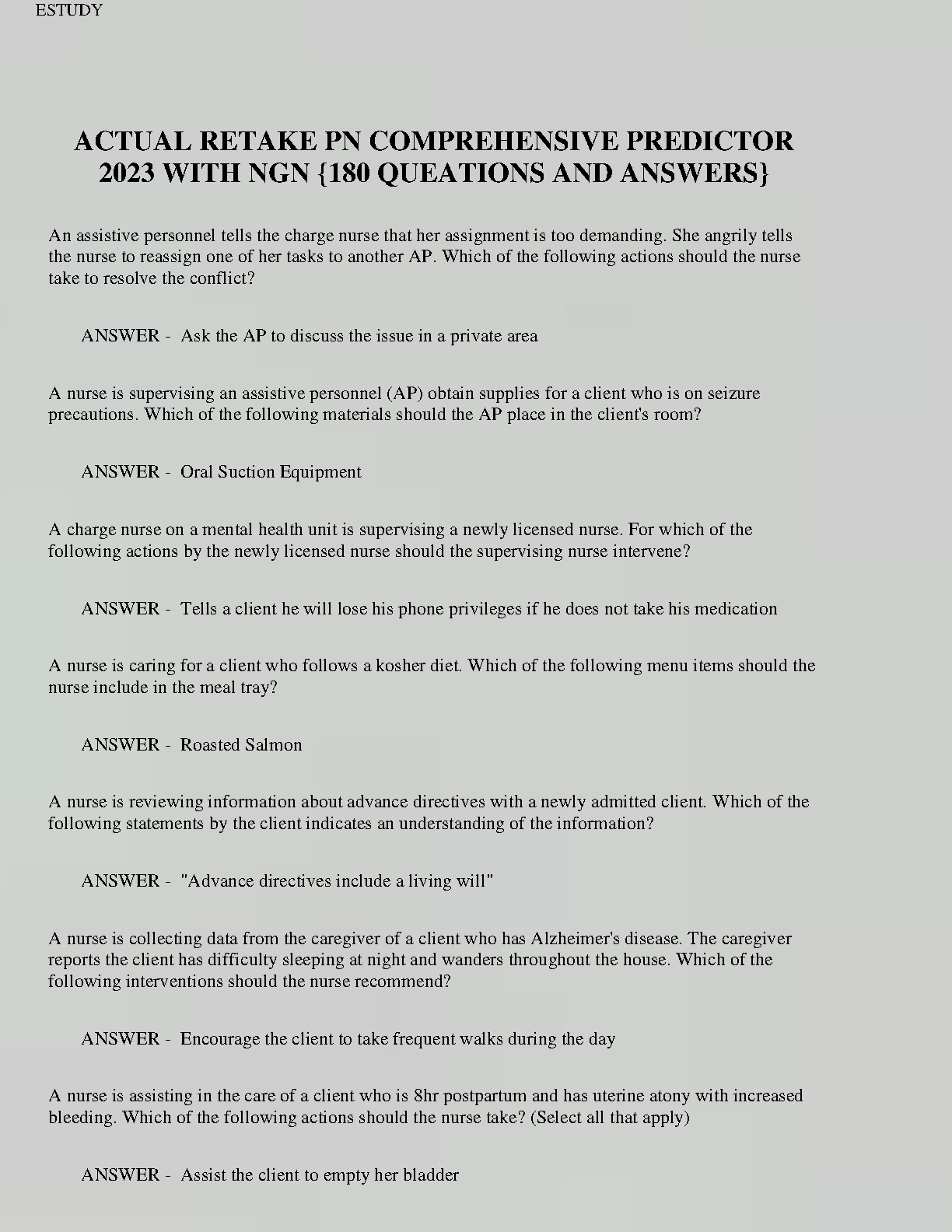 ESTUDY

ACTUAL RETAKE PN COMPREHENSIVE PREDICTOR 2023 WITH NGN {180 QUEATIONS AND ANSWERS}

An assistive personnel tells the charge nurse that her assignment is too demanding. She angrily tells the nurse to reassign one of her tasks to another AP. Which of the following actions should the nurse take to resolve the conflict?

ANSWER - Ask the AP to discuss the issue in a private area

A nurse is supervising an assistive personnel (AP) obtain supplies for a client who is on seizure precautions. Which of the following materials should the AP place in the client's room?

ANSWER - Oral Suction Equipment

A charge nurse on a mental health unit is supervising a newly licensed nurse. For which of the following actions by the newly licensed nurse should the supervising nurse intervene?

ANSWER - Tells a client he will lose his phone privileges if he does not take his medication

A nurse is caring for a client who follows a kosher diet. Which of the following menu items should the nurse include in the meal tray?

ANSWER - Roasted Salmon

A nurse is reviewing information about advance directives with a newly admitted client. Which of the following statements by the client indicates an understanding of the information?

ANSWER - "Advance directives include a living will"

A nurse is collecting data from the caregiver of a client who has Alzheimer's disease. The caregiver reports the client has difficulty sleeping at night and wanders throughout the house. Which of the following interventions should the nurse recommend?

ANSWER - Encourage the client to take frequent walks during the day

A nurse is assisting in the care of a client who is 8hr postpartum and has uterine atony with increased bleeding. Which of the following actions should the nurse take? (Select all that apply)

ANSWER - Assist the client to empty her bladder